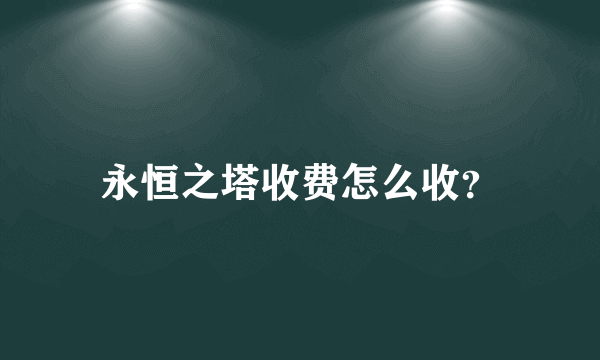 永恒之塔收费怎么收?